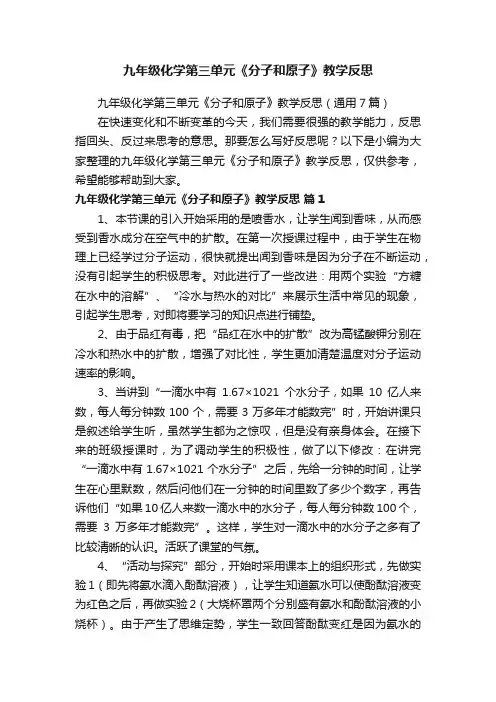 九年级化学第三单元《分子和原子》教学反思

九年级化学第三单元《分子和原子》教学反思（通用7篇）

在快速变化和不断变革的今天，我们需要很强的教学能力，反思指回头、反过来思考的意思。那要怎么写好反思呢？以下是小编为大家整理的九年级化学第三单元《分子和原子》教学反思，仅供参考，希望能够帮助到大家。

九年级化学第三单元《分子和原子》教学反思 篇1

1、本节课的引入开始采用的是喷香水，让学生闻到香味，从而感受到香水成分在空气中的扩散。在第一次授课过程中，由于学生在物理上已经学过分子运动，很快就提出闻到香味是因为分子在不断运动，没有引起学生的积极思考。对此进行了一些改进：用两个实验“方糖在水中的溶解”、“冷水与热水的对比”来展示生活中常见的现象，引起学生思考，对即将要学习的知识点进行铺垫。

2、由于品红有毒，把“品红在水中的扩散”改为高锰酸钾分别在冷水和热水中的扩散，增强了对比性，学生更加清楚温度对分子运动速率的影响。

3、当讲到“一滴水中有 1.67×1021 个水分子，如果 10 亿人来数，每人每分钟数 100 个，需要 3 万多年才能数完”时，开始讲课只是叙述给学生听，虽然学生都为之惊叹，但是没有亲身体会。在接下来的班级授课时，为了调动学生的积极性，做了以下修改：在讲完“一滴水中有 1.67×1021 个水分子”之后，先给一分钟的时间，让学生在心里默数，然后问他们在一分钟的时间里数了多少个数字，再告诉他们“如果10亿人来数一滴水中的水分子，每人每分钟数100个，需要 3 万多年才能数完”。这样，学生对一滴水中的水分子之多有了比较清晰的认识。活跃了课堂的气氛。

4、“活动与探究”部分，开始时采用课本上的组织形式，先做实验1（即先将氨水滴入酚酞溶液），让学生知道氨水可以使酚酞溶液变为红色之后，再做实验2（大烧杯罩两个分别盛有氨水和酚酞溶液的小烧杯）。由于产生了思维定势，学生一致回答酚酞变红是因为氨水的